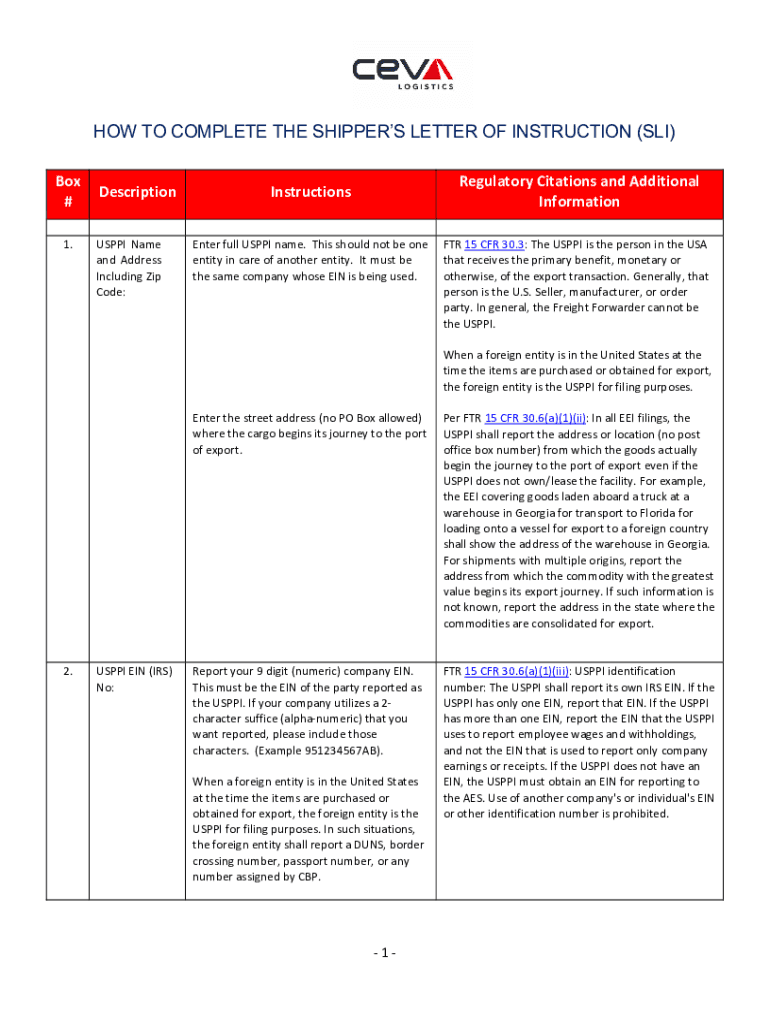 CEVA
LOGISTICS

HOW TO COMPLETE THE SHIPPER'S LETTER OF INSTRUCTION (SLI)

| Box # | Description | Instructions | Regulatory Citations and Additional Information |
|---|---|---|---|
| 1. | USPPI Name and Address Including Zip Code: | Enter full USPPI name. This should not be one entity in care of another entity. It must be the same company whose EIN is being used. | FTR 15 CFR 30.3: The USPPI is the person in the USA that receives the primary benefit, monetary or otherwise, of the export transaction. Generally, that person is the U.S. Seller, manufacturer, or order party. In general, the Freight Forwarder cannot be the USPPI. When a foreign entity is in the United States at the time the items are purchased or obtained for export, the foreign entity is the USPPI for filing purposes. |
| | | Enter the street address (no PO Box allowed) where the cargo begins its journey to the port of export. | Per FTR 15 CFR 30.6(a)(1)(ii): In all EEI filings, the USPPI shall report the address or location (no post office box number) from which the goods actually begin the journey to the port of export even if the USPPI does not own/lease the facility. For example, the EEI covering goods laden aboard a truck at a warehouse in Georgia for transport to Florida for loading onto a vessel for export to a foreign country shall show the address of the warehouse in Georgia. For shipments with multiple origins, report the address from which the commodity with the greatest value begins its export journey. If such information is not known, report the address in the state where the commodities are consolidated for export. |
| 2. | USPPI EIN (IRS) No: | Report your 9 digit (numeric) company EIN. This must be the EIN of the party reported as the USPPI. If your company utilizes a 2-character suffice (alpha-numeric) that you want reported, please include those characters. (Example 951234567AB). When a foreign entity is in the United States at the time the items are purchased or obtained for export, the foreign entity is the USPPI for filing purposes. In such situations, the foreign entity shall report a DUNS, border crossing number, passport number, or any number assigned by CBP. | FTR 15 CFR 30.6(a)(1)(iii): USPPI identification number: The USPPI shall report its own IRS EIN. If the USPPI has only one EIN, report that EIN. If the USPPI has more than one EIN, report the EIN that the USPPI uses to report employee wages and withholdings, and not the EIN that is used to report only company earnings or receipts. If the USPPI does not have an EIN, the USPPI must obtain an EIN for reporting to the AES. Use of another company's or individual's EIN or other identification number is prohibited. |

- 1 -